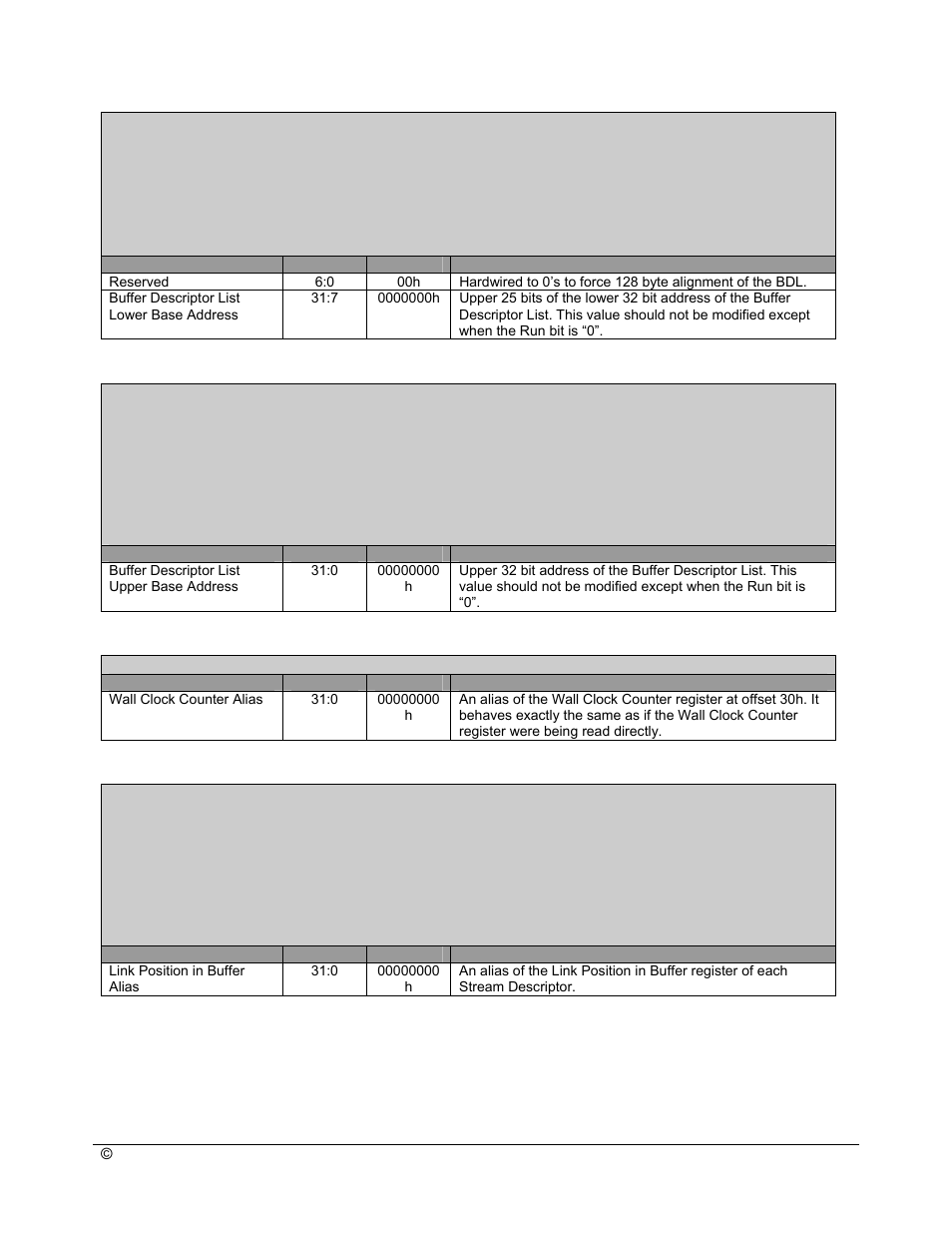 |  |  |  |  |
|---|---|---|---|
| Reserved | 6:0 | 00h | Hardwired to 0's to force 128 byte alignment of the BDL. |
| Buffer Descriptor List Lower Base Address | 31:7 | 0000000h | Upper 25 bits of the lower 32 bit address of the Buffer Descriptor List. This value should not be modified except when the Run bit is "0". |

|  |  |  |  |
|---|---|---|---|
| Buffer Descriptor List Upper Base Address | 31:0 | 00000000h | Upper 32 bit address of the Buffer Descriptor List. This value should not be modified except when the Run bit is "0". |

|  |  |  |  |
|---|---|---|---|
| Wall Clock Counter Alias | 31:0 | 00000000h | An alias of the Wall Clock Counter register at offset 30h. It behaves exactly the same as if the Wall Clock Counter register were being read directly. |

|  |  |  |  |
|---|---|---|---|
| Link Position in Buffer Alias | 31:0 | 00000000h | An alias of the Link Position in Buffer register of each Stream Descriptor. |

©